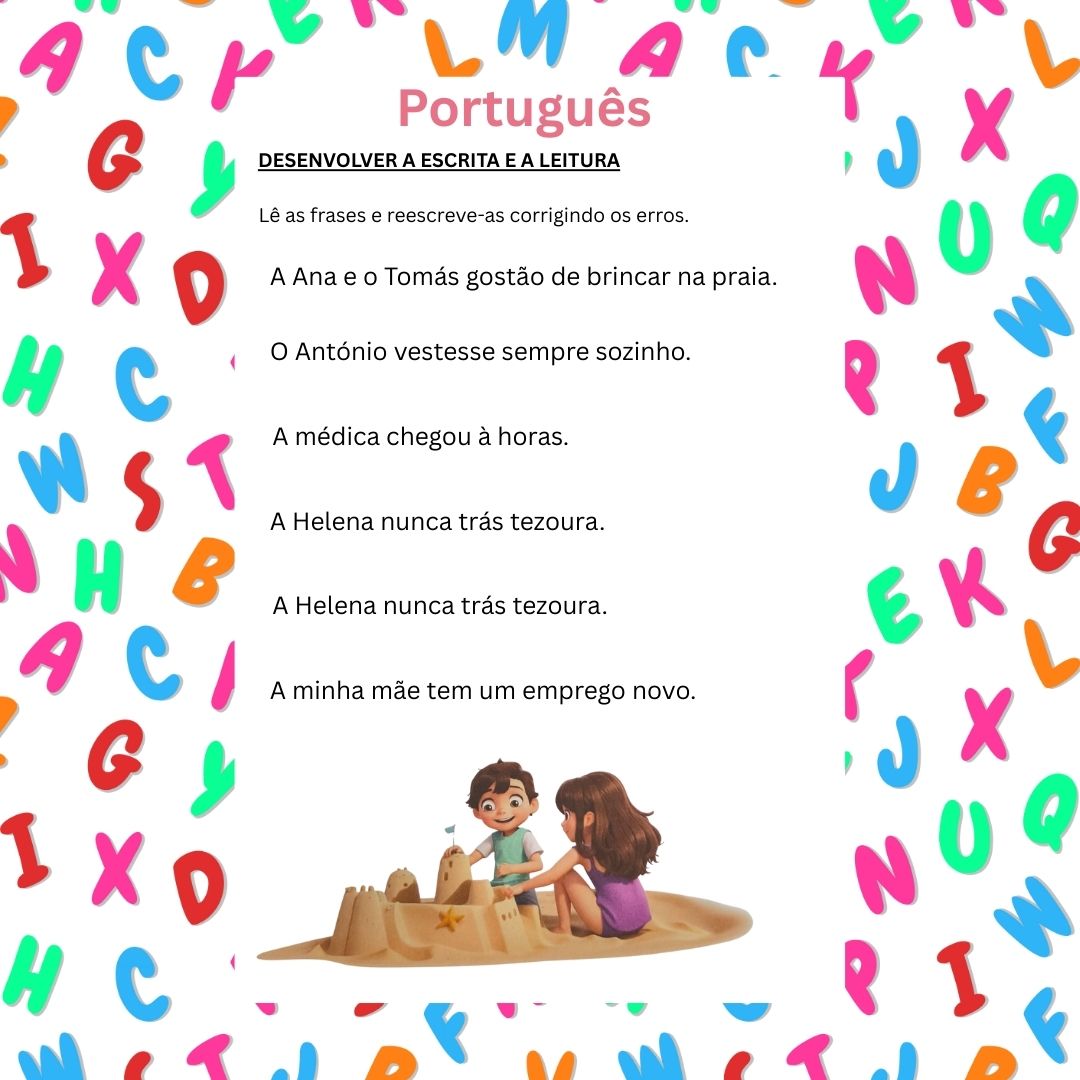 Português

DESENVOLVER A ESCRITA E A LEITURA

Lê as frases e reescreve-as corrigindo os erros.

A Ana e o Tomás gostão de brincar na praia.

O António vestesse sempre sozinho.

A médica chegou à horas.

A Helena nunca trás tezoura.

A Helena nunca trás tezoura.

A minha mãe tem um emprego novo.